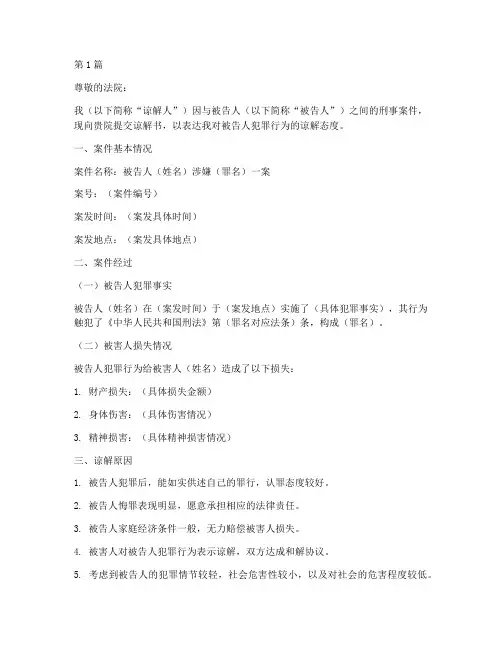 第 1 篇

尊敬的法院：

我（以下简称“谅解人”）因与被告人（以下简称“被告人”）之间的刑事案件，现向贵院提交谅解书，以表达我对被告人犯罪行为的谅解态度。

一、案件基本情况

案件名称：被告人（姓名）涉嫌（罪名）一案

案号：（案件编号）

案发时间：（案发具体时间）

案发地点：（案发具体地点）

二、案件经过

（一）被告人犯罪事实

被告人（姓名）在（案发时间）于（案发地点）实施了（具体犯罪事实），其行为触犯了《中华人民共和国刑法》第（罪名对应法条）条，构成（罪名）。

（二）被害人损失情况

被告人犯罪行为给被害人（姓名）造成了以下损失：

1. 财产损失：（具体损失金额）

2. 身体伤害：（具体伤害情况）

3. 精神损害：（具体精神损害情况）

三、谅解原因

1. 被告人犯罪后，能如实供述自己的罪行，认罪态度较好。

2. 被告人悔罪表现明显，愿意承担相应的法律责任。

3. 被告人家庭经济条件一般，无力赔偿被害人损失。

4. 被害人对被告人犯罪行为表示谅解，双方达成和解协议。

5. 考虑到被告人的犯罪情节较轻，社会危害性较小，以及对社会的危害程度较低。